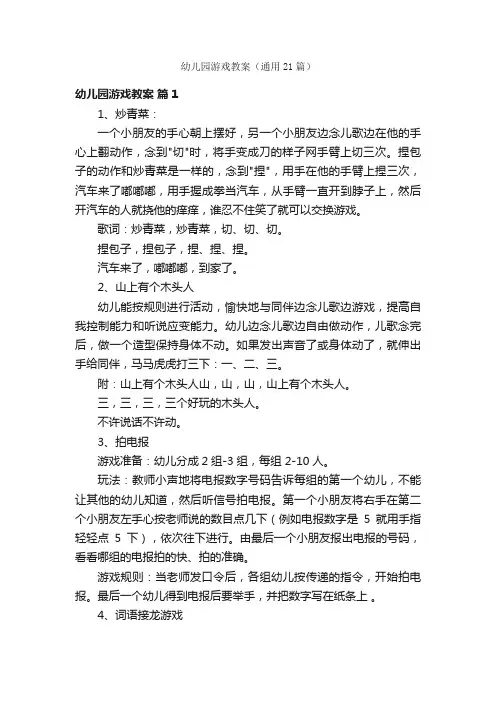 幼儿园游戏教案（通用21篇）

幼儿园游戏教案 篇1

1、炒青菜：

一个小朋友的手心朝上摆好，另一个小朋友边念儿歌边在他的手心上翻动作，念到"切"时，将手变成刀的样子网手臂上切三次。捏包子的动作和炒青菜是一样的，念到"捏"，用手在他的手臂上捏三次，汽车来了嘟嘟嘟，用手握成拳当汽车，从手臂一直开到脖子上，然后开汽车的人就挠他的痒痒，谁忍不住笑了就可以交换游戏。

歌词：炒青菜，炒青菜，切、切、切。

捏包子，捏包子，捏、捏、捏。

汽车来了，嘟嘟嘟，到家了。

2、山上有个木头人

幼儿能按规则进行活动，愉快地与同伴边念儿歌边游戏，提高自我控制能力和听说应变能力。幼儿边念儿歌边自由做动作，儿歌念完后，做一个造型保持身体不动。如果发出声音了或身体动了，就伸出手给同伴，马马虎虎打三下：一、二、三。

附：山上有个木头人山，山，山，山上有个木头人。

三，三，三，三个好玩的木头人。

不许说话不许动。

3、拍电报

游戏准备：幼儿分成2组-3组，每组2-10人。

玩法：教师小声地将电报数字号码告诉每组的第一个幼儿，不能让其他的幼儿知道，然后听信号拍电报。第一个小朋友将右手在第二个小朋友左手心按老师说的数目点几下（例如电报数字是 5 就用手指轻轻点 5 下），依次往下进行。由最后一个小朋友报出电报的号码，看看哪组的电报拍的快、拍的准确。

游戏规则：当老师发口令后，各组幼儿按传递的指令，开始拍电报。最后一个幼儿得到电报后要举手，并把数字写在纸条上 。

4、词语接龙游戏